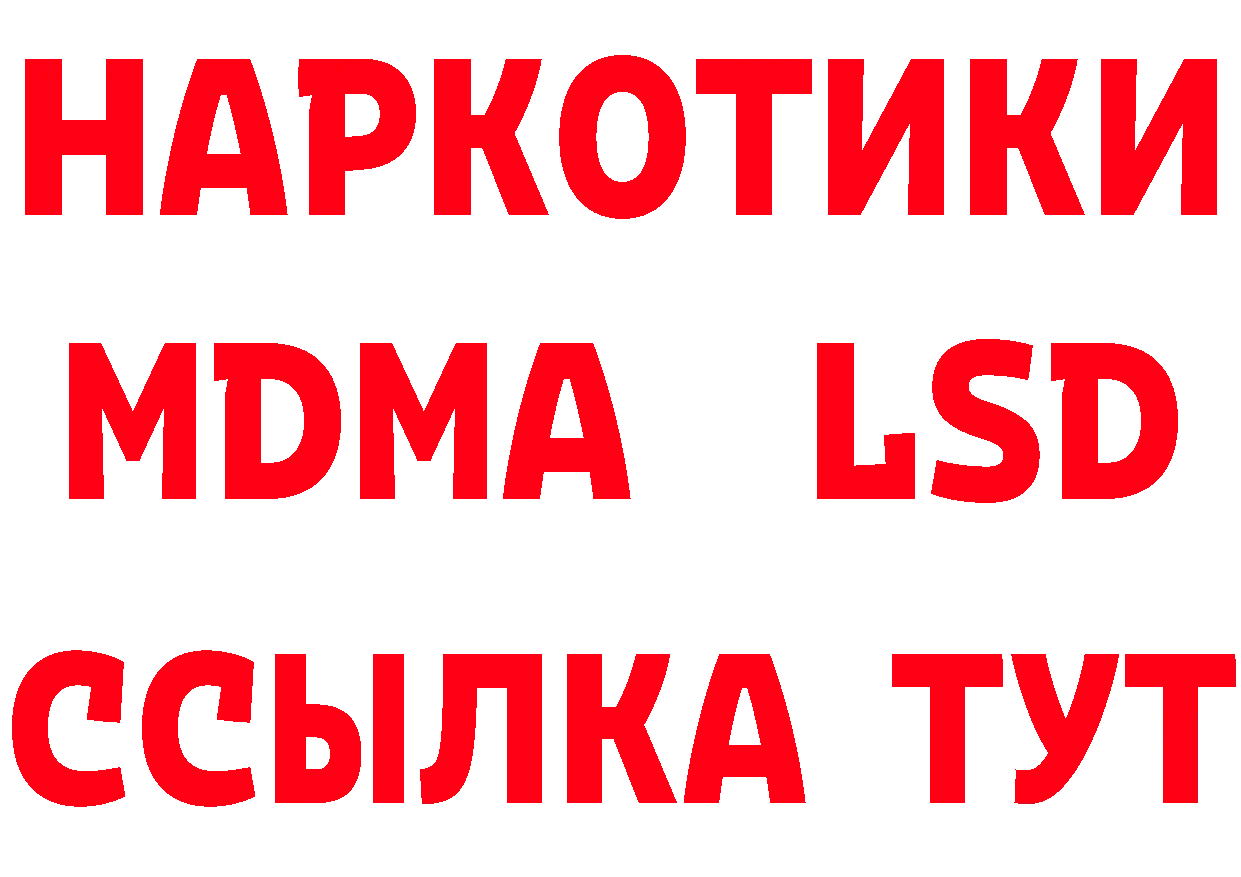 НАРКОТИКИ
MDMA LSD
ССЫЛКА ТУТ